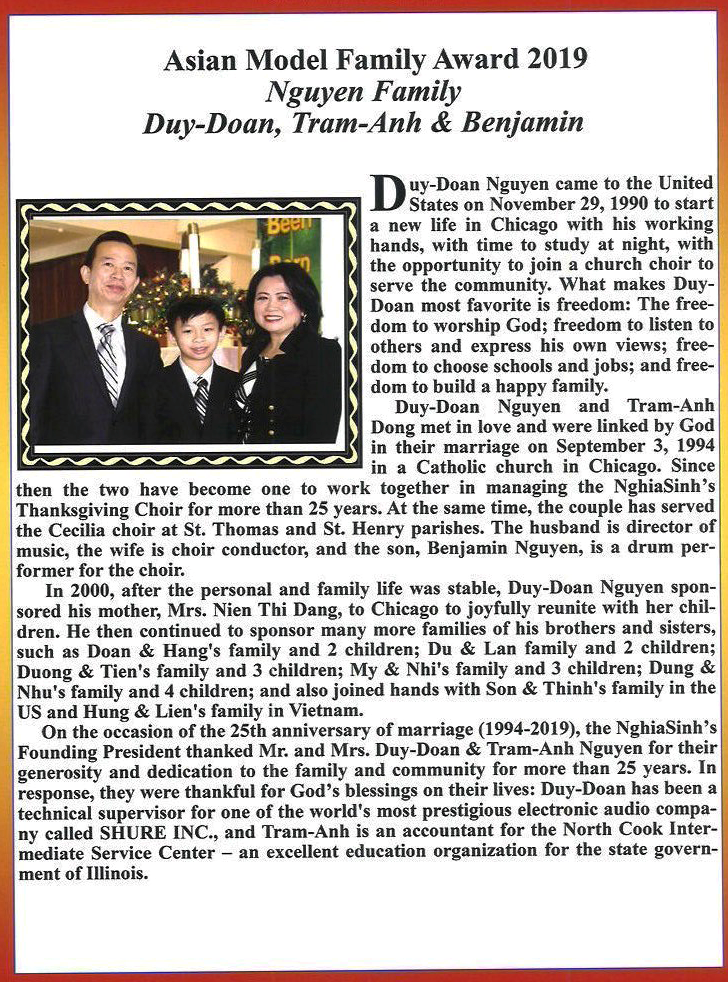 Asian Model Family Award 2019
Nguyen Family
Duy-Doan, Tram-Anh & Benjamin

Duy-Doan Nguyen came to the United States on November 29, 1990 to start a new life in Chicago with his working hands, with time to study at night, with the opportunity to join a church choir to serve the community. What makes Duy-Doan most favorite is freedom: The freedom to worship God; freedom to listen to others and express his own views; freedom to choose schools and jobs; and freedom to build a happy family.

Duy-Doan Nguyen and Tram-Anh Dong met in love and were linked by God in their marriage on September 3, 1994 in a Catholic church in Chicago. Since then the two have become one to work together in managing the NghiaSinh's Thanksgiving Choir for more than 25 years. At the same time, the couple has served the Cecilia choir at St. Thomas and St. Henry parishes. The husband is director of music, the wife is choir conductor, and the son, Benjamin Nguyen, is a drum performer for the choir.

In 2000, after the personal and family life was stable, Duy-Doan Nguyen sponsored his mother, Mrs. Nien Thi Dang, to Chicago to joyfully reunite with her children. He then continued to sponsor many more families of his brothers and sisters, such as Doan & Hang's family and 2 children; Du & Lan family and 2 children; Duong & Tien's family and 3 children; My & Nhi's family and 3 children; Dung & Nhu's family and 4 children; and also joined hands with Son & Thinh's family in the US and Hung & Lien's family in Vietnam.

On the occasion of the 25th anniversary of marriage (1994-2019), the NghiaSinh's Founding President thanked Mr. and Mrs. Duy-Doan & Tram-Anh Nguyen for their generosity and dedication to the family and community for more than 25 years. In response, they were thankful for God's blessings on their lives: Duy-Doan has been a technical supervisor for one of the world's most prestigious electronic audio company called SHURE INC., and Tram-Anh is an accountant for the North Cook Intermediate Service Center – an excellent education organization for the state government of Illinois.